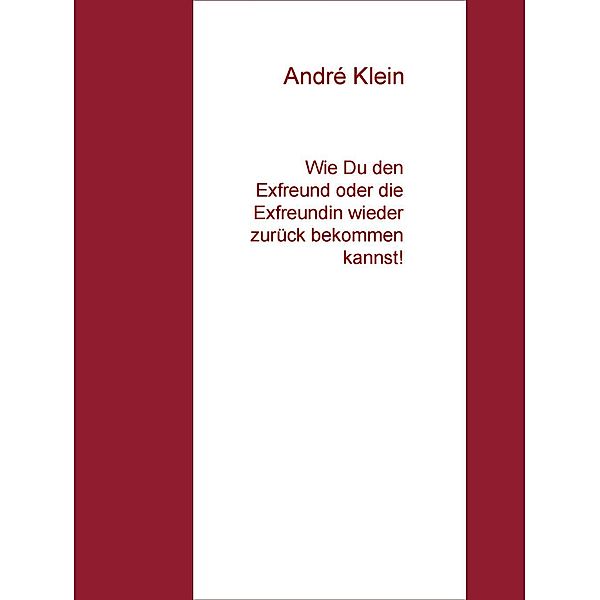 André Klein

Wie Du den Exfreund oder die Exfreundin wieder zurück bekommen kannst!